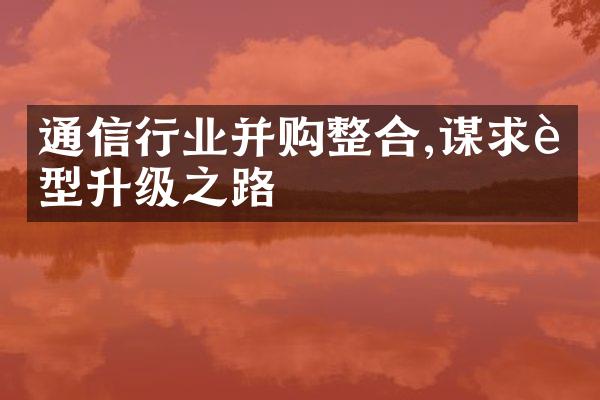 通信行业并购整合,谋求è型升级之路